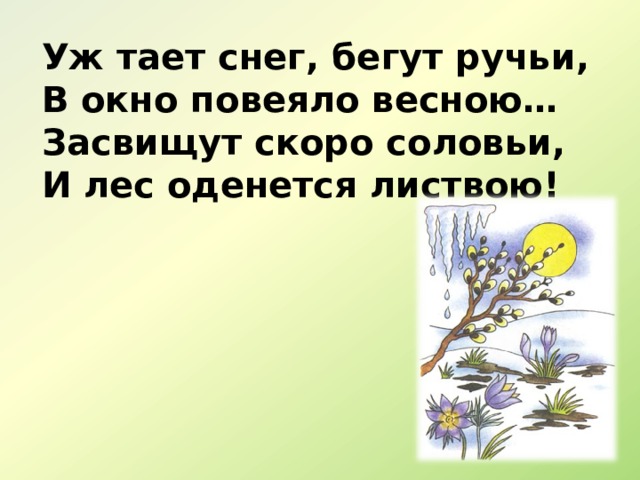 Уж тает снег, бегут ручьи,
В окно повеяло весною…
Засвищут скоро соловьи,
И лес оденется листвою!